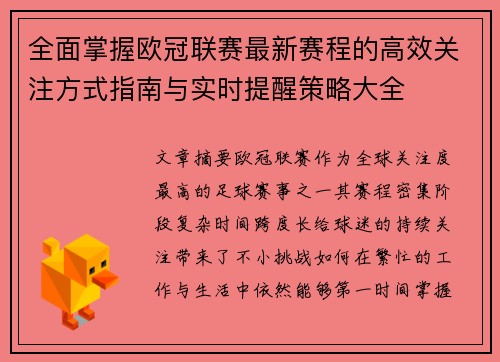 全面掌握欧冠联赛最新赛程的高效关注方式指南与实时提醒策略大全

文章摘要欧冠联赛作为全球关注度最高的足球赛事之一其赛程密集阶段复杂时间跨度长给球迷的持续关注带来了不小挑战如何在繁忙的工作与生活中依然能够第一时间掌握